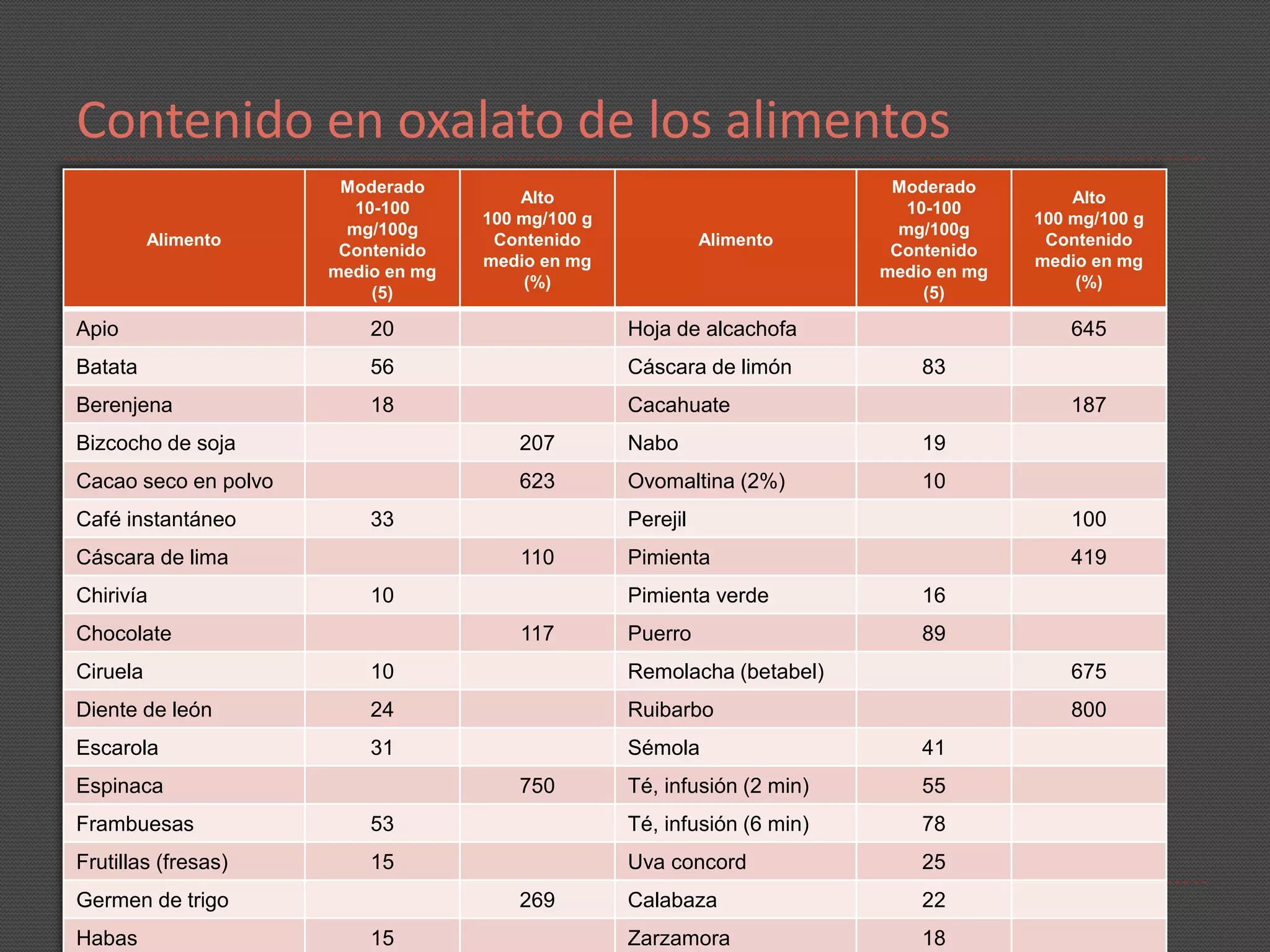 Contenido en oxalato de los alimentos

| Alimento | Moderado 10-100 mg/100g Contenido medio en mg (5) | Alto 100 mg/100 g Contenido medio en mg (%) | Alimento | Moderado 10-100 mg/100g Contenido medio en mg (5) | Alto 100 mg/100 g Contenido medio en mg (%) |
|---|---|---|---|---|---|
| Apio | 20 | | Hoja de alcachofa | | 645 |
| Batata | 56 | | Cáscara de limón | 83 | |
| Berenjena | 18 | | Cacahuate | | 187 |
| Bizcocho de soja | | 207 | Nabo | 19 | |
| Cacao seco en polvo | | 623 | Ovomaltina (2%) | 10 | |
| Café instantáneo | 33 | | Perejil | | 100 |
| Cáscara de lima | | 110 | Pimienta | | 419 |
| Chirivía | 10 | | Pimienta verde | 16 | |
| Chocolate | | 117 | Puerro | 89 | |
| Ciruela | 10 | | Remolacha (betabel) | | 675 |
| Diente de león | 24 | | Ruibarbo | | 800 |
| Escarola | 31 | | Sémola | 41 | |
| Espinaca | | 750 | Té, infusión (2 min) | 55 | |
| Frambuesas | 53 | | Té, infusión (6 min) | 78 | |
| Frutillas (fresas) | 15 | | Uva concord | 25 | |
| Germen de trigo | | 269 | Calabaza | 22 | |
| Habas | 15 | | Zarzamora | 18 | |